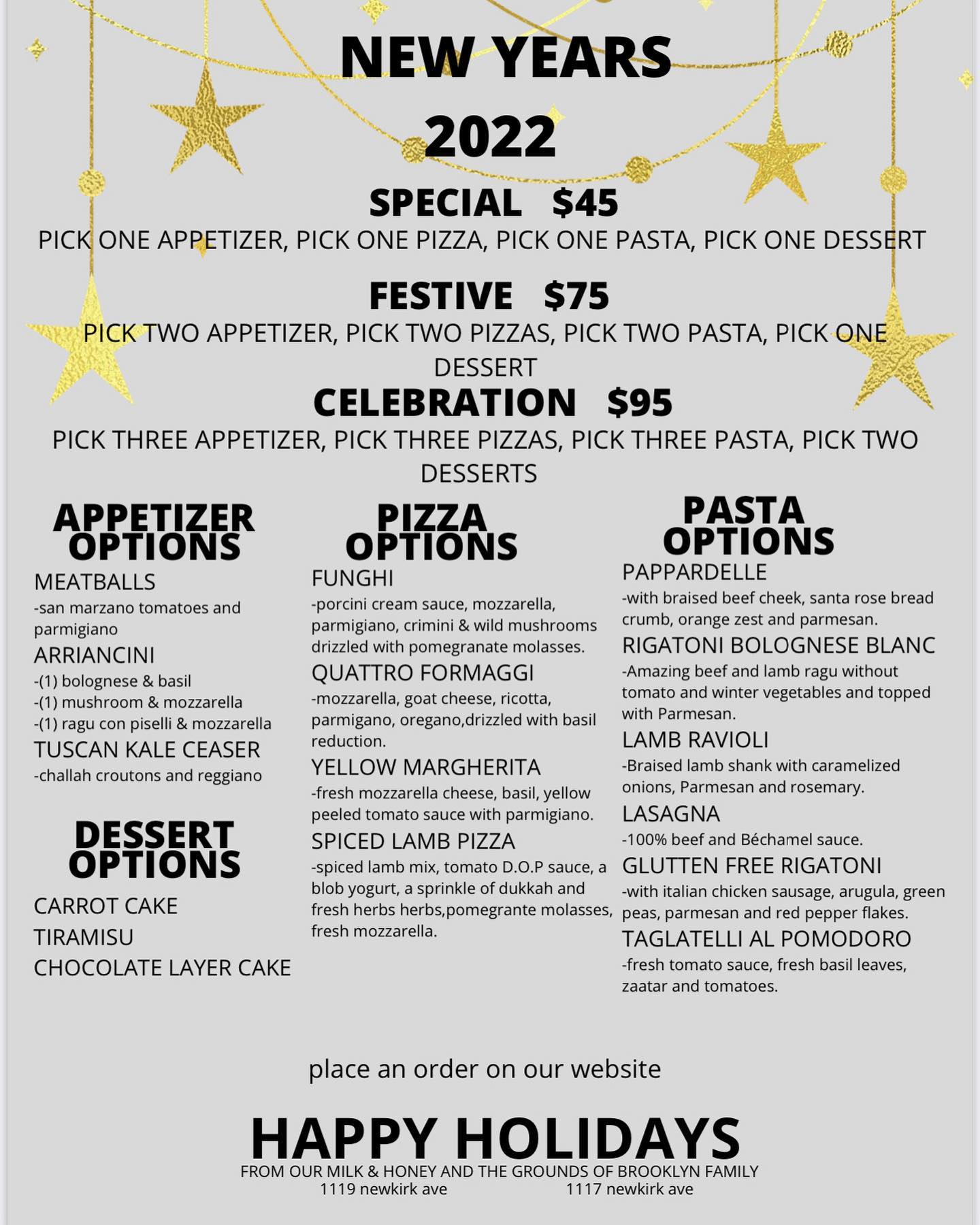 NEW YEARS 2022

SPECIAL $45

PICK ONE APPETIZER, PICK ONE PIZZA, PICK ONE PASTA, PICK ONE DESSERT

FESTIVE $75

PICK TWO APPETIZER, PICK TWO PIZZAS, PICK TWO PASTA, PICK ONE DESSERT

CELEBRATION $95

PICK THREE APPETIZER, PICK THREE PIZZAS, PICK THREE PASTA, PICK TWO DESSERTS

APPETIZER OPTIONS

MEATBALLS
-san marzano tomatoes and parmigiano

ARRIANCINI
-(1) bolognese & basil
-(1) mushroom & mozzarella
-(1) ragu con piselli & mozzarella

TUSCAN KALE CEASER
-challah croutons and reggiano

DESSERT OPTIONS

CARROT CAKE
TIRAMISU
CHOCOLATE LAYER CAKE

PIZZA OPTIONS

FUNGHI
-porcini cream sauce, mozzarella, parmigiano, crimini & wild mushrooms drizzled with pomegranate molasses.

QUATTRO FORMAGGI
-mozzarella, goat cheese, ricotta, parmigano, oregano,drizzled with basil reduction.

YELLOW MARGHERITA
-fresh mozzarella cheese, basil, yellow peeled tomato sauce with parmigiano.

SPICED LAMB PIZZA
-spiced lamb mix, tomato D.O.P sauce, a blob yogurt, a sprinkle of dukkah and fresh herbs herbs,pomegrante molasses, fresh mozzarella.

PASTA OPTIONS

PAPPARDELLE
-with braised beef cheek, santa rose bread crumb, orange zest and parmesan.

RIGATONI BOLOGNESE BLANC
-Amazing beef and lamb ragu without tomato and winter vegetables and topped with Parmesan.

LAMB RAVIOLI
-Braised lamb shank with caramelized onions, Parmesan and rosemary.

LASAGNA
-100% beef and Béchamel sauce.

GLUTTEN FREE RIGATONI
-with italian chicken sausage, arugula, green peas, parmesan and red pepper flakes.

TAGLATELLI AL POMODORO
-fresh tomato sauce, fresh basil leaves, zaatar and tomatoes.

place an order on our website

HAPPY HOLIDAYS

FROM OUR MILK & HONEY AND THE GROUNDS OF BROOKLYN FAMILY
1119 newkirk ave 1117 newkirk ave